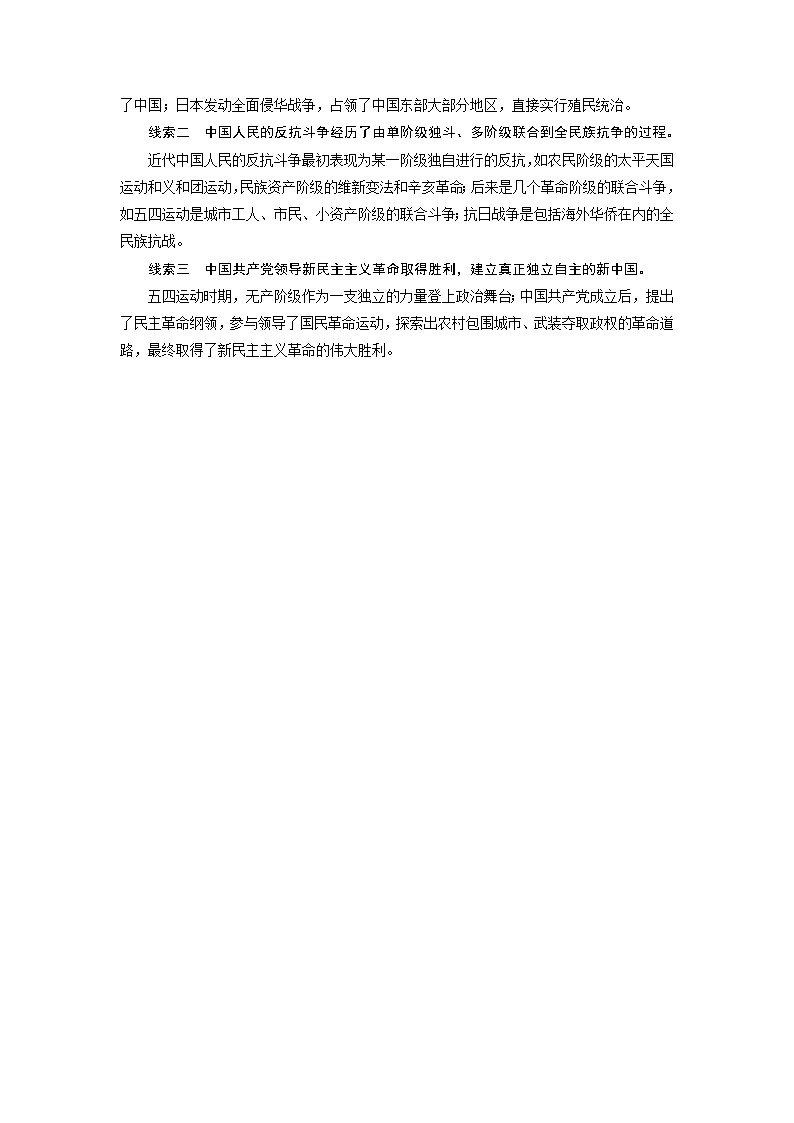 了中国；日本发动全面侵华战争，占领了中国东部大部分地区，直接实行殖民统治。

线索二　中国人民的反抗斗争经历了由单阶级独斗、多阶级联合到全民族抗争的过程。

近代中国人民的反抗斗争最初表现为某一阶级独自进行的反抗，如农民阶级的太平天国运动和义和团运动，民族资产阶级的维新变法和辛亥革命；后来是几个革命阶级的联合斗争，如五四运动是城市工人、市民、小资产阶级的联合斗争；抗日战争是包括海外华侨在内的全民族抗战。

线索三　中国共产党领导新民主主义革命取得胜利，建立真正独立自主的新中国。

五四运动时期，无产阶级作为一支独立的力量登上政治舞台；中国共产党成立后，提出了民主革命纲领，参与领导了国民革命运动，探索出农村包围城市、武装夺取政权的革命道路，最终取得了新民主主义革命的伟大胜利。